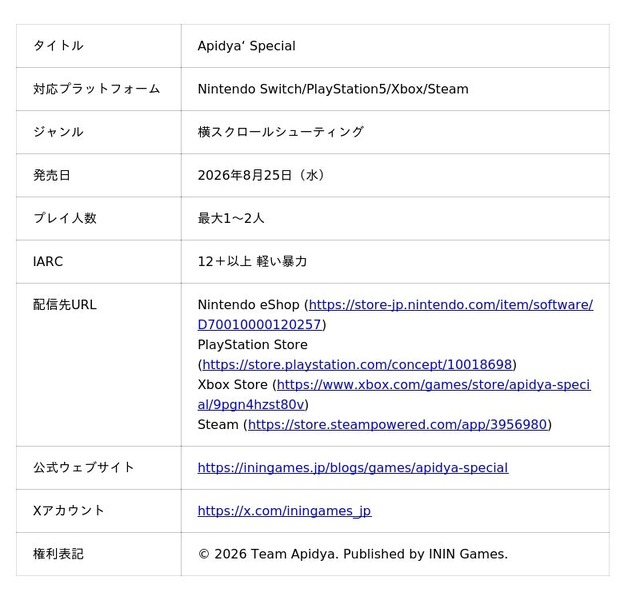 | タイトル | Apidya' Special |
|---|---|
| 対応プラットフォーム | Nintendo Switch/PlayStation5/Xbox/Steam |
| ジャンル | 横スクロールシューティング |
| 発売日 | 2026年8月25日（水） |
| プレイ人数 | 最大1～2人 |
| IARC | 12＋以上 軽い暴力 |
| 配信先URL | Nintendo eShop (https://store-jp.nintendo.com/item/software/D70010000120257) PlayStation Store (https://store.playstation.com/concept/10018698) Xbox Store (https://www.xbox.com/games/store/apidya-special/9pgn4hzst80v) Steam (https://store.steampowered.com/app/3956980) |
| 公式ウェブサイト | https://iningames.jp/blogs/games/apidya-special |
| Xアカウント | https://x.com/iningames_jp |
| 権利表記 | © 2026 Team Apidya. Published by ININ Games. |